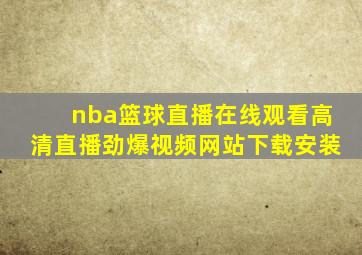 nba篮球直播在线观看高清直播劲爆视频网站下载安装